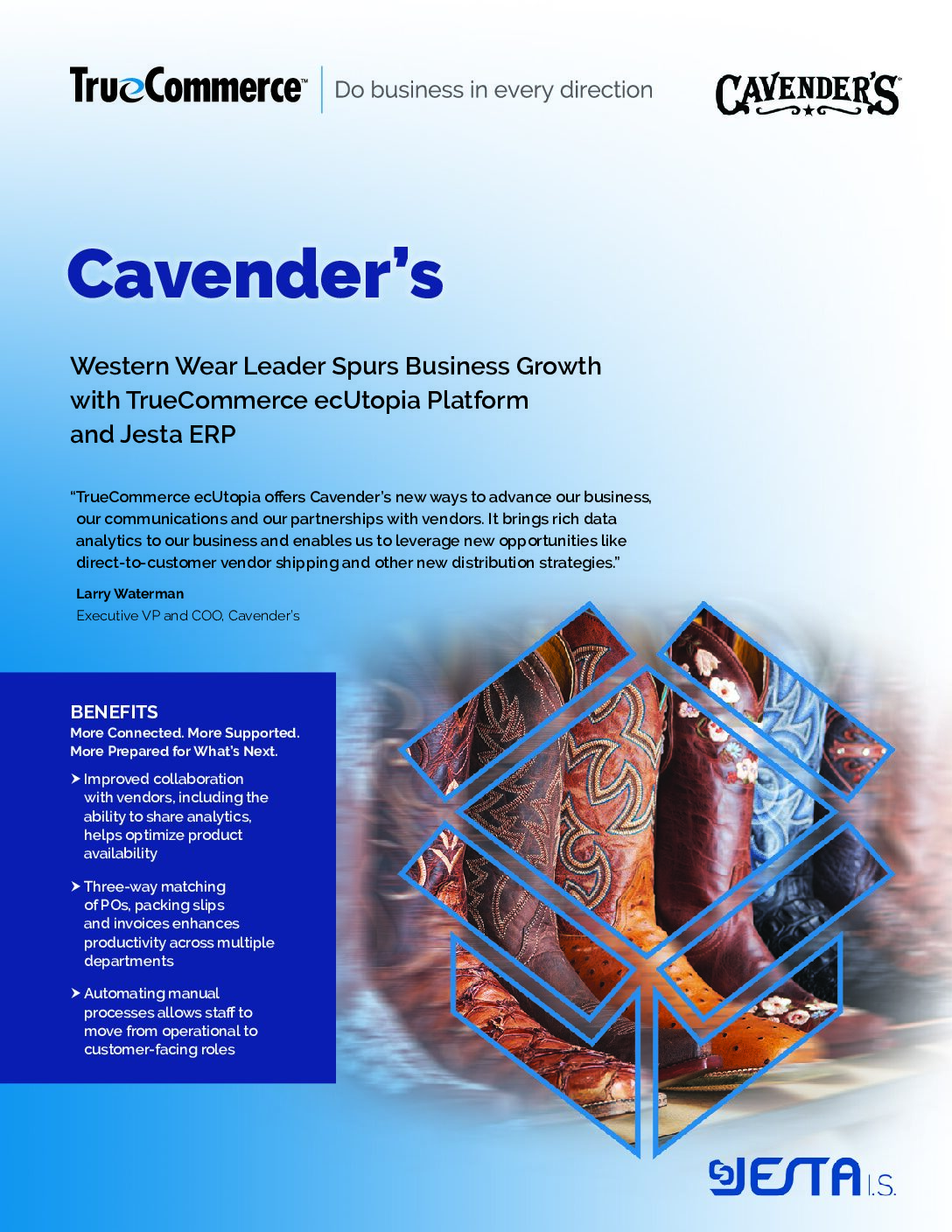 TrueCommerce™ | Do business in every direction

CAVENDER'S™

Cavender's

Western Wear Leader Spurs Business Growth with TrueCommerce ecUtopia Platform and Jesta ERP

"TrueCommerce ecUtopia offers Cavender's new ways to advance our business, our communications and our partnerships with vendors. It brings rich data analytics to our business and enables us to leverage new opportunities like direct-to-customer vendor shipping and other new distribution strategies."

Larry Waterman
Executive VP and COO, Cavender's

BENEFITS
More Connected. More Supported. More Prepared for What's Next.

➤ Improved collaboration with vendors, including the ability to share analytics, helps optimize product availability

➤ Three-way matching of POs, packing slips and invoices enhances productivity across multiple departments

➤ Automating manual processes allows staff to move from operational to customer-facing roles

JESTA I.S.